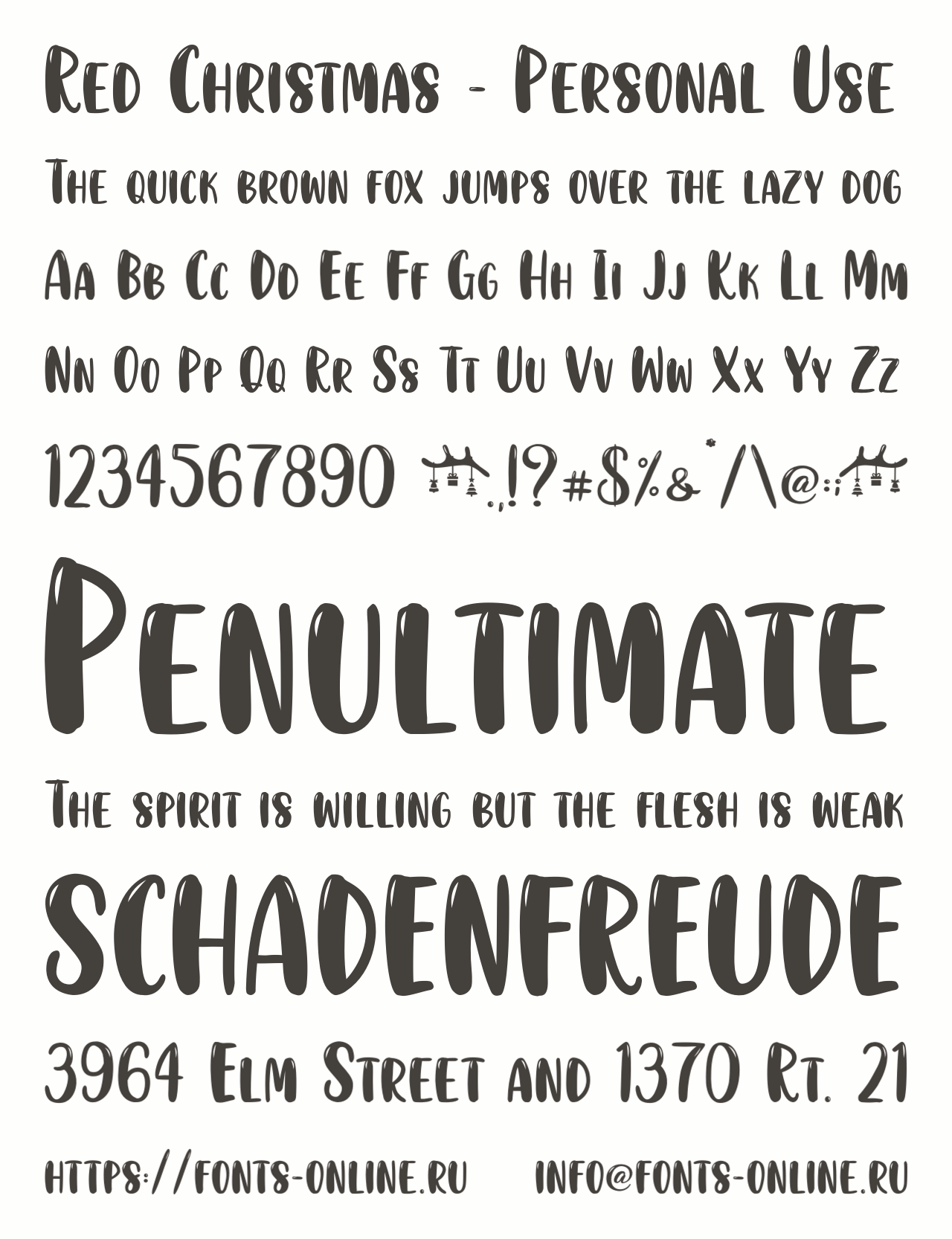 Red Christmas - Personal Use

The quick brown fox jumps over the lazy dog

Aa Bb Cc Dd Ee Ff Gg Hh Ii Jj Kk Ll Mm

Nn Oo Pp Qq Rr Ss Tt Uu Vv Ww Xx Yy Zz

1234567890 .,!?#$%&*/\@:;

Penultimate

The spirit is willing but the flesh is weak

SCHADENFREUDE

3964 Elm Street and 1370 Rt. 21

https://fonts-online.ru info@fonts-online.ru